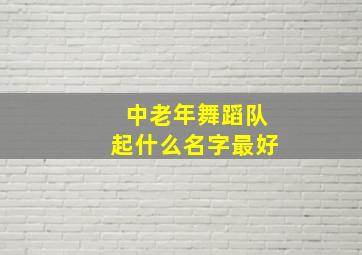 中老年舞蹈队
起什么名字最好